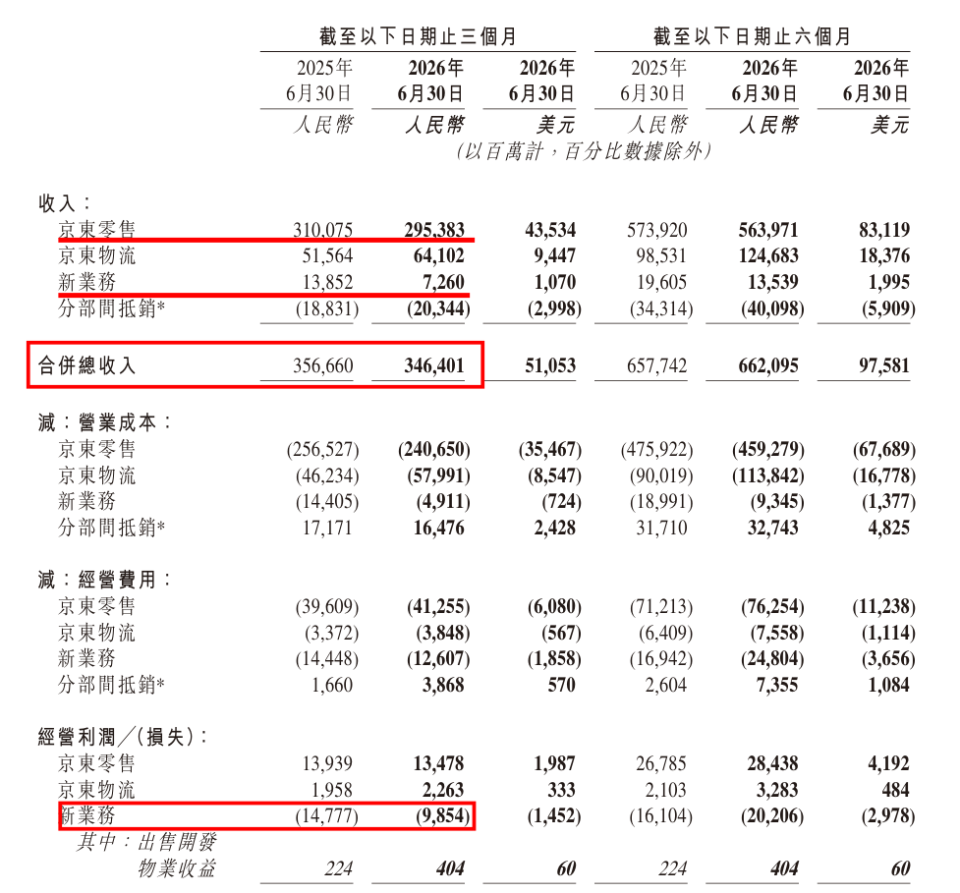 | | 截至以下日期止三個月 | | | 截至以下日期止六個月 | | |
|---|---|---|---|---|---|---|
| | 2025年6月30日 | 2026年6月30日 | 2026年6月30日 | 2025年6月30日 | 2026年6月30日 | 2026年6月30日 |
| | 人民幣 | 人民幣 | 美元 | 人民幣 | 人民幣 | 美元 |
| | (以百萬計,百分比數據除外) | | | | | |
| 收入: | | | | | | |
| 京東零售 | 310,075 | 295,383 | 43,534 | 573,920 | 563,971 | 83,119 |
| 京東物流 | 51,564 | 64,102 | 9,447 | 98,531 | 124,683 | 18,376 |
| 新業務 | 13,852 | 7,260 | 1,070 | 19,605 | 13,539 | 1,995 |
| 分部間抵銷* | (18,831) | (20,344) | (2,998) | (34,314) | (40,098) | (5,909) |
| 合併總收入 | 356,660 | 346,401 | 51,053 | 657,742 | 662,095 | 97,581 |
| 減:營業成本: | | | | | | |
| 京東零售 | (256,527) | (240,650) | (35,467) | (475,922) | (459,279) | (67,689) |
| 京東物流 | (46,234) | (57,991) | (8,547) | (90,019) | (113,842) | (16,778) |
| 新業務 | (14,405) | (4,911) | (724) | (18,991) | (9,345) | (1,377) |
| 分部間抵銷* | 17,171 | 16,476 | 2,428 | 31,710 | 32,743 | 4,825 |
| 減:經營費用: | | | | | | |
| 京東零售 | (39,609) | (41,255) | (6,080) | (71,213) | (76,254) | (11,238) |
| 京東物流 | (3,372) | (3,848) | (567) | (6,409) | (7,558) | (1,114) |
| 新業務 | (14,448) | (12,607) | (1,858) | (16,942) | (24,804) | (3,656) |
| 分部間抵銷* | 1,660 | 3,868 | 570 | 2,604 | 7,355 | 1,084 |
| 經營利潤/(損失): | | | | | | |
| 京東零售 | 13,939 | 13,478 | 1,987 | 26,785 | 28,438 | 4,192 |
| 京東物流 | 1,958 | 2,263 | 333 | 2,103 | 3,283 | 484 |
| 新業務 | (14,777) | (9,854) | (1,452) | (16,104) | (20,206) | (2,978) |
| 其中:出售開發物業收益 | 224 | 404 | 60 | 224 | 404 | 60 |